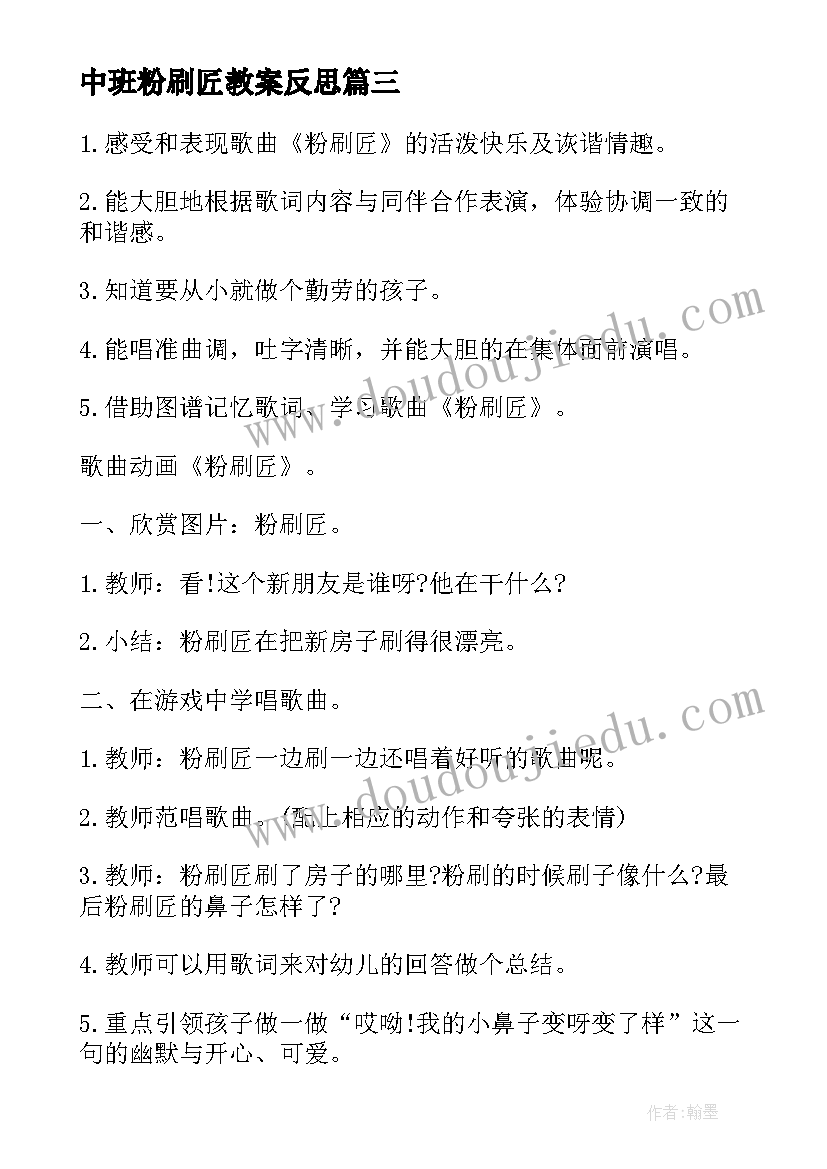 中班粉刷匠教案反思篇三

1.感受和表现歌曲《粉刷匠》的活泼快乐及诙谐情趣。

2.能大胆地根据歌词内容与同伴合作表演，体验协调一致的和谐感。

3.知道要从小就做个勤劳的孩子。

4.能唱准曲调，吐字清晰，并能大胆的在集体面前演唱。

5.借助图谱记忆歌词、学习歌曲《粉刷匠》。

歌曲动画《粉刷匠》。

一、欣赏图片：粉刷匠。

1.教师：看!这个新朋友是谁呀?他在干什么?

2.小结：粉刷匠在把新房子刷得很漂亮。

二、在游戏中学唱歌曲。

1.教师：粉刷匠一边刷一边还唱着好听的歌曲呢。

2.教师范唱歌曲。(配上相应的动作和夸张的表情)

3.教师：粉刷匠刷了房子的哪里?粉刷的时候刷子像什么?最后粉刷匠的鼻子怎样了?

4.教师可以用歌词来对幼儿的回答做个总结。

5.重点引领孩子做一做“哎呦!我的小鼻子变呀变了样”这一句的幽默与开心、可爱。

www.doudoujiedu.com

www.doudoujiedu.com

作者:翰墨